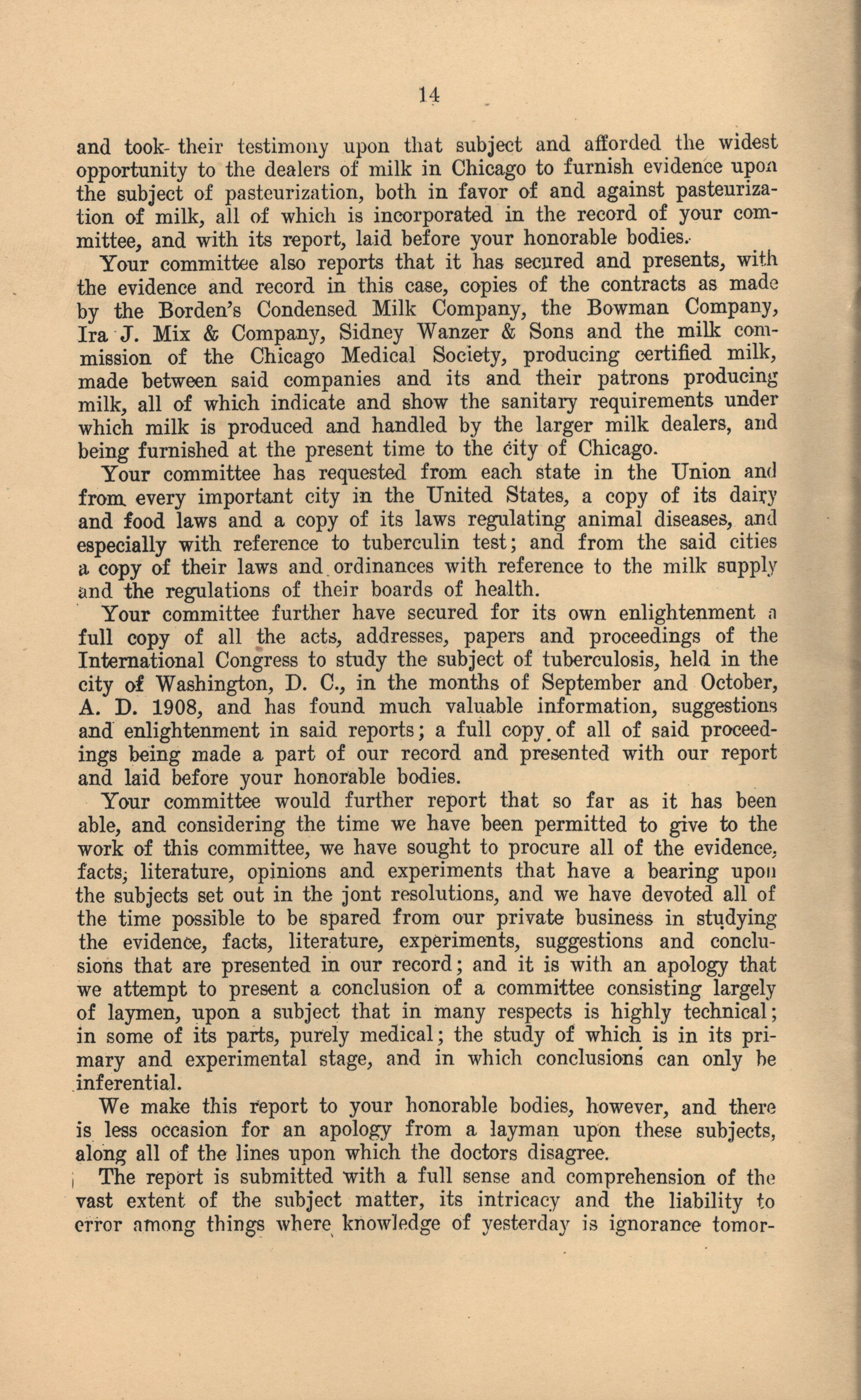 14

and took their testimony upon that subject and afforded the widest opportunity to the dealers of milk in Chicago to furnish evidence upon the subject of pasteurization, both in favor of and against pasteurization of milk, all of which is incorporated in the record of your committee, and with its report, laid before your honorable bodies.

Your committee also reports that it has secured and presents, with the evidence and record in this case, copies of the contracts as made by the Borden's Condensed Milk Company, the Bowman Company, Ira J. Mix & Company, Sidney Wanzer & Sons and the milk commission of the Chicago Medical Society, producing certified milk, made between said companies and its and their patrons producing milk, all of which indicate and show the sanitary requirements under which milk is produced and handled by the larger milk dealers, and being furnished at the present time to the city of Chicago.

Your committee has requested from each state in the Union and from every important city in the United States, a copy of its dairy and food laws and a copy of its laws regulating animal diseases, and especially with reference to tuberculin test; and from the said cities a copy of their laws and ordinances with reference to the milk supply and the regulations of their boards of health.

Your committee further have secured for its own enlightenment a full copy of all the acts, addresses, papers and proceedings of the International Congress to study the subject of tuberculosis, held in the city of Washington, D. C., in the months of September and October, A. D. 1908, and has found much valuable information, suggestions and enlightenment in said reports; a full copy of all of said proceedings being made a part of our record and presented with our report and laid before your honorable bodies.

Your committee would further report that so far as it has been able, and considering the time we have been permitted to give to the work of this committee, we have sought to procure all of the evidence, facts, literature, opinions and experiments that have a bearing upon the subjects set out in the jont resolutions, and we have devoted all of the time possible to be spared from our private business in studying the evidence, facts, literature, experiments, suggestions and conclusions that are presented in our record; and it is with an apology that we attempt to present a conclusion of a committee consisting largely of laymen, upon a subject that in many respects is highly technical; in some of its parts, purely medical; the study of which is in its primary and experimental stage, and in which conclusions can only be inferential.

We make this report to your honorable bodies, however, and there is less occasion for an apology from a layman upon these subjects, along all of the lines upon which the doctors disagree.

The report is submitted with a full sense and comprehension of the vast extent of the subject matter, its intricacy and the liability to error among things where knowledge of yesterday is ignorance tomor-